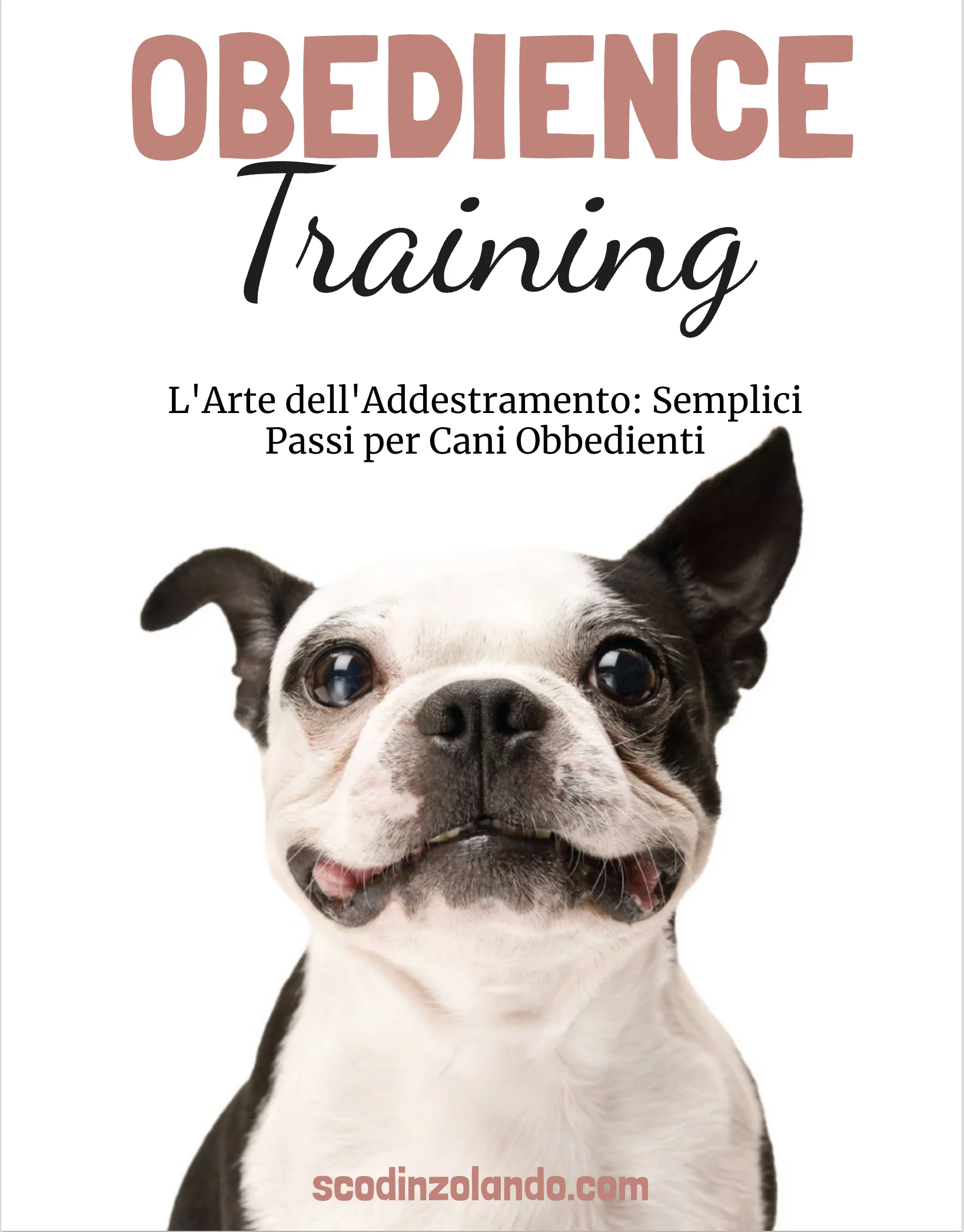 OBEDIENCE
Training

L'Arte dell'Addestramento: Semplici Passi per Cani Obbedienti

scodinzolando.com